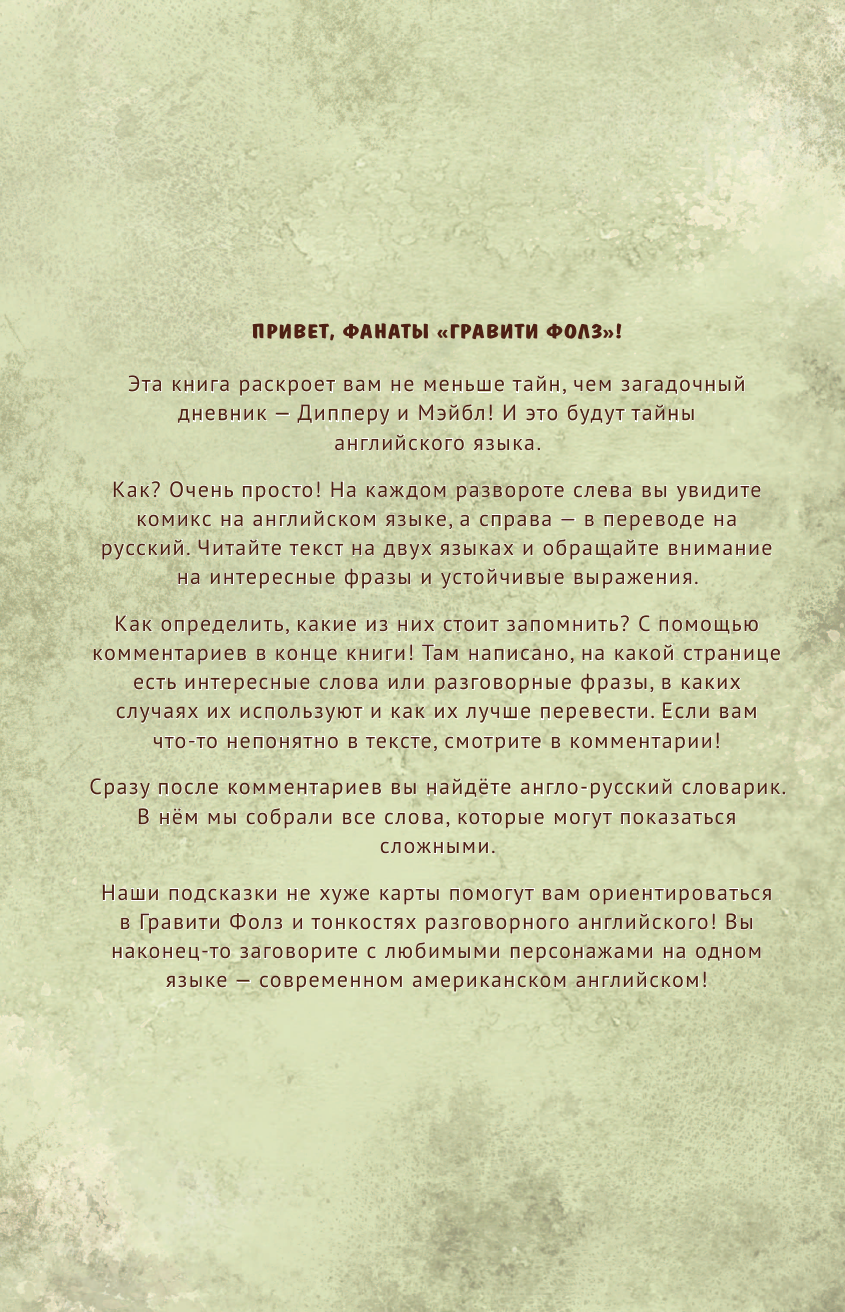 ПРИВЕТ, ФАНАТЫ «ГРАВИТИ ФОЛЗ»!

Эта книга раскроет вам не меньше тайн, чем загадочный дневник — Дипперу и Мэйбл! И это будут тайны английского языка.

Как? Очень просто! На каждом развороте слева вы увидите комикс на английском языке, а справа — в переводе на русский. Читайте текст на двух языках и обращайте внимание на интересные фразы и устойчивые выражения.

Как определить, какие из них стоит запомнить? С помощью комментариев в конце книги! Там написано, на какой странице есть интересные слова или разговорные фразы, в каких случаях их используют и как их лучше перевести. Если вам что-то непонятно в тексте, смотрите в комментарии!

Сразу после комментариев вы найдёте англо-русский словарик. В нём мы собрали все слова, которые могут показаться сложными.

Наши подсказки не хуже карты помогут вам ориентироваться в Гравити Фолз и тонкостях разговорного английского! Вы наконец-то заговорите с любимыми персонажами на одном языке — современном американском английском!